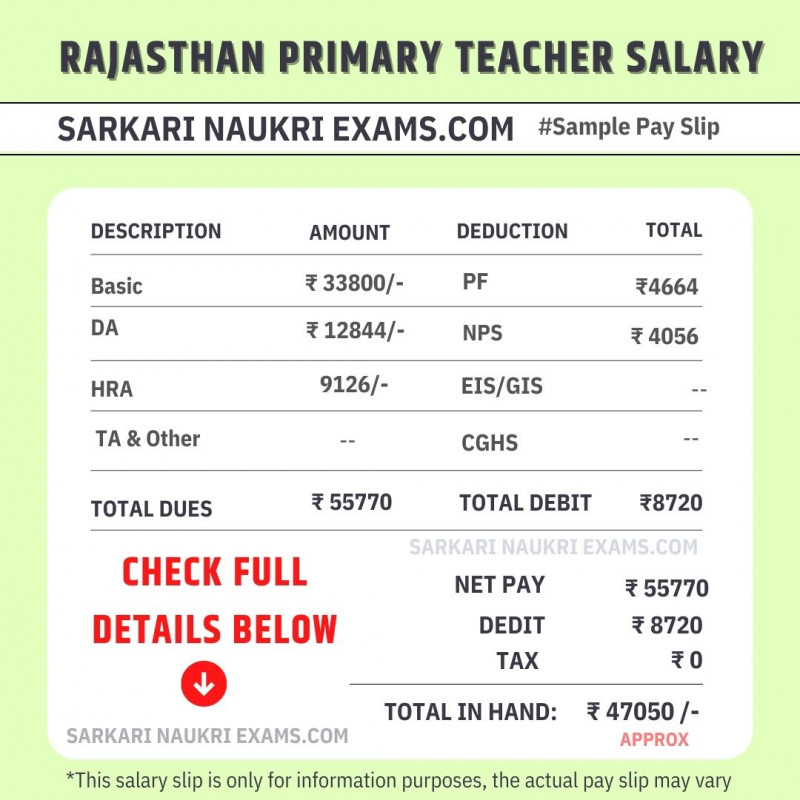 RAJASTHAN PRIMARY TEACHER SALARY

SARKARI NAUKRI EXAMS.COM #Sample Pay Slip

| DESCRIPTION | AMOUNT | DEDUCTION | TOTAL |
|---|---|---|---|
| Basic | ₹ 33800/- | PF | ₹4664 |
| DA | ₹ 12844/- | NPS | ₹ 4056 |
| HRA | 9126/- | EIS/GIS | -- |
| TA & Other | -- | CGHS | -- |
| TOTAL DUES | ₹ 55770 | TOTAL DEBIT | ₹8720 |

SARKARI NAUKRI EXAMS.COM

CHECK FULL DETAILS BELOW

NET PAY ₹ 55770
DEDIT ₹ 8720
TAX ₹ 0

TOTAL IN HAND: ₹ 47050 /-
APPROX

SARKARI NAUKRI EXAMS.COM

*This salary slip is only for information purposes, the actual pay slip may vary